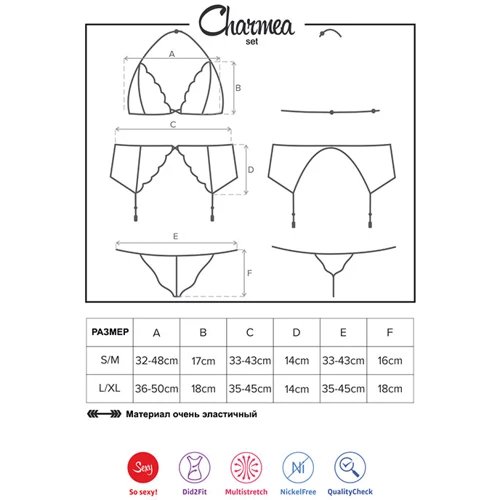 Charmea
set

A
B
C
D
E
F

| РАЗМЕР | A | B | C | D | E | F |
|---|---|---|---|---|---|---|
| S/M | 32-48cm | 17cm | 33-43cm | 14cm | 33-43cm | 16cm |
| L/XL | 36-50cm | 18cm | 35-45cm | 14cm | 35-45cm | 18cm |

Материал очень эластичный

Sexy
So sexy!
Did2Fit
Multistretch
Ni
NickelFree
QualityCheck